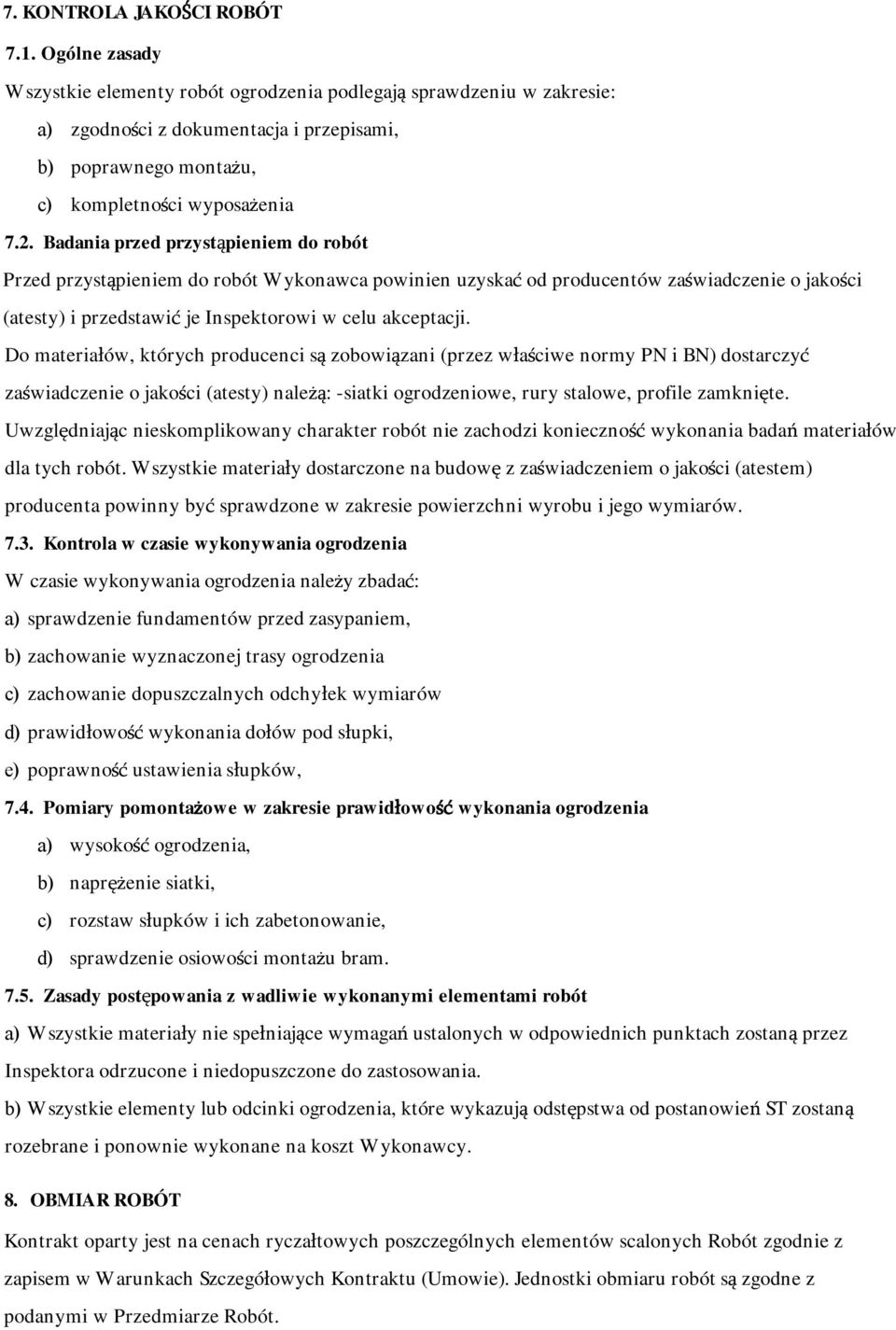 7. KONTROLA JAKOŚCI ROBÓT

7.1. Ogólne zasady

Wszystkie elementy robót ogrodzenia podlegają sprawdzeniu w zakresie:

a) zgodności z dokumentacja i przepisami,

b) poprawnego montażu,

c) kompletności wyposażenia

7.2. Badania przed przystąpieniem do robót

Przed przystąpieniem do robót Wykonawca powinien uzyskać od producentów zaświadczenie o jakości (atesty) i przedstawić je Inspektorowi w celu akceptacji.

Do materiałów, których producenci są zobowiązani (przez właściwe normy PN i BN) dostarczyć zaświadczenie o jakości (atesty) należą: -siatki ogrodzeniowe, rury stalowe, profile zamknięte.

Uwzględniając nieskomplikowany charakter robót nie zachodzi konieczność wykonania badań materiałów dla tych robót. Wszystkie materiały dostarczone na budowę z zaświadczeniem o jakości (atestem) producenta powinny być sprawdzone w zakresie powierzchni wyrobu i jego wymiarów.

7.3. Kontrola w czasie wykonywania ogrodzenia

W czasie wykonywania ogrodzenia należy zbadać:

a) sprawdzenie fundamentów przed zasypaniem,

b) zachowanie wyznaczonej trasy ogrodzenia

c) zachowanie dopuszczalnych odchyłek wymiarów

d) prawidłowość wykonania dołów pod słupki,

e) poprawność ustawienia słupków,

7.4. Pomiary pomontażowe w zakresie prawidłowość wykonania ogrodzenia

a) wysokość ogrodzenia,

b) naprężenie siatki,

c) rozstaw słupków i ich zabetonowanie,

d) sprawdzenie osiowości montażu bram.

7.5. Zasady postępowania z wadliwie wykonanymi elementami robót

a) Wszystkie materiały nie spełniające wymagań ustalonych w odpowiednich punktach zostaną przez Inspektora odrzucone i niedopuszczone do zastosowania.

b) Wszystkie elementy lub odcinki ogrodzenia, które wykazują odstępstwa od postanowień ST zostaną rozebrane i ponownie wykonane na koszt Wykonawcy.

8. OBMIAR ROBÓT

Kontrakt oparty jest na cenach ryczałtowych poszczególnych elementów scalonych Robót zgodnie z zapisem w Warunkach Szczegółowych Kontraktu (Umowie). Jednostki obmiaru robót są zgodne z podanymi w Przedmiarze Robót.